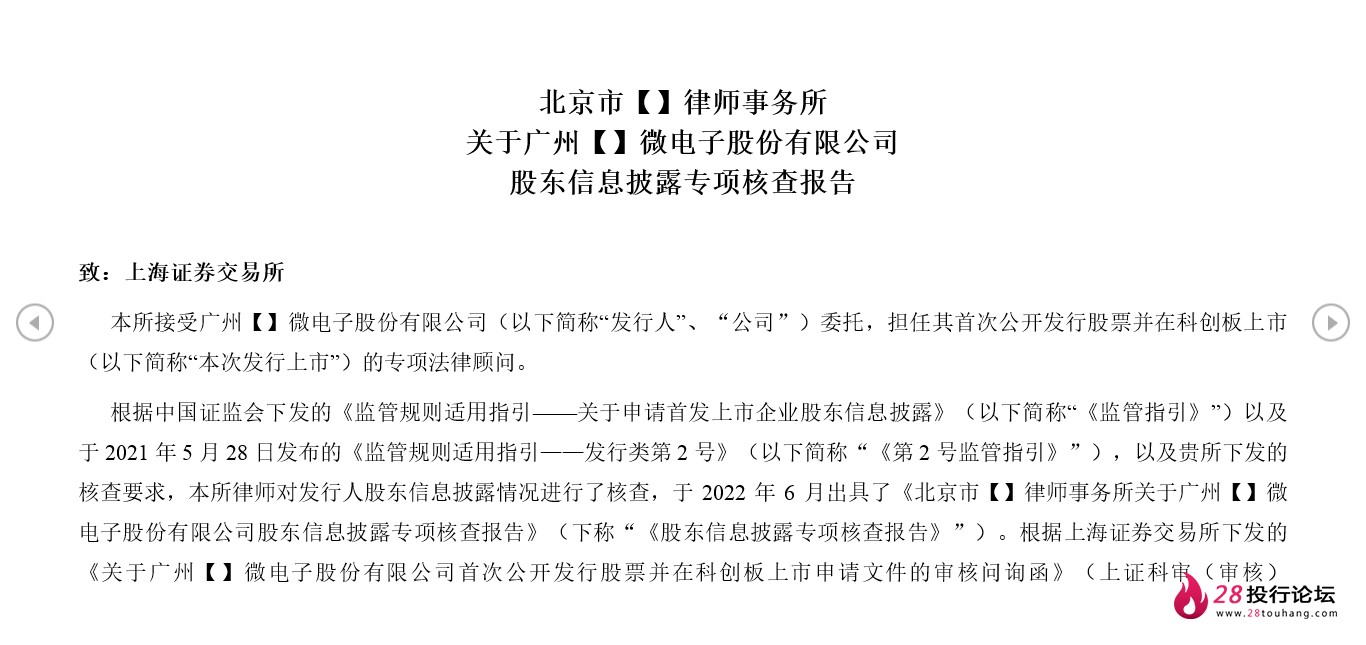 北京市【】律师事务所
关于广州【】微电子股份有限公司
股东信息披露专项核查报告

致：上海证券交易所

本所接受广州【】微电子股份有限公司（以下简称“发行人”、“公司”）委托，担任其首次公开发行股票并在科创板上市（以下简称“本次发行上市”）的专项法律顾问。

根据中国证监会下发的《监管规则适用指引——关于申请首发上市企业股东信息披露》（以下简称“《监管指引》”）以及于 2021 年 5 月 28 日发布的《监管规则适用指引——发行类第 2 号》（以下简称“《第 2 号监管指引》”），以及贵所下发的核查要求，本所律师对发行人股东信息披露情况进行了核查，于 2022 年 6 月出具了《北京市【】律师事务所关于广州【】微电子股份有限公司股东信息披露专项核查报告》（下称“《股东信息披露专项核查报告》”）。根据上海证券交易所下发的《关于广州【】微电子股份有限公司首次公开发行股票并在科创板上市申请文件的审核问询函》（上证科审（审核）

28投行论坛
www.28touhang.com